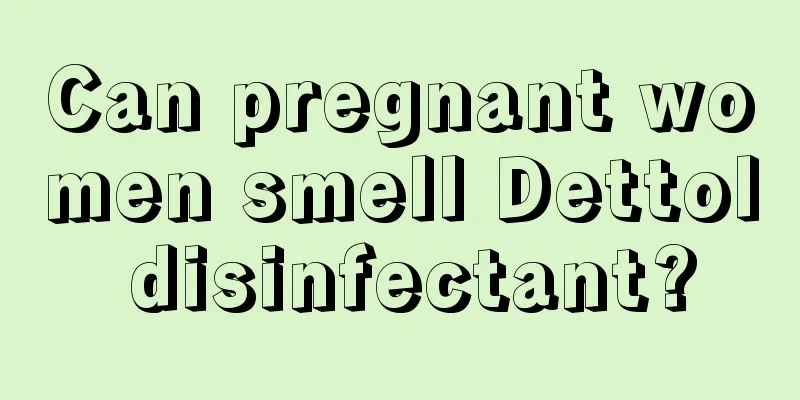 Can pregnant women smell Dettol disinfectant?